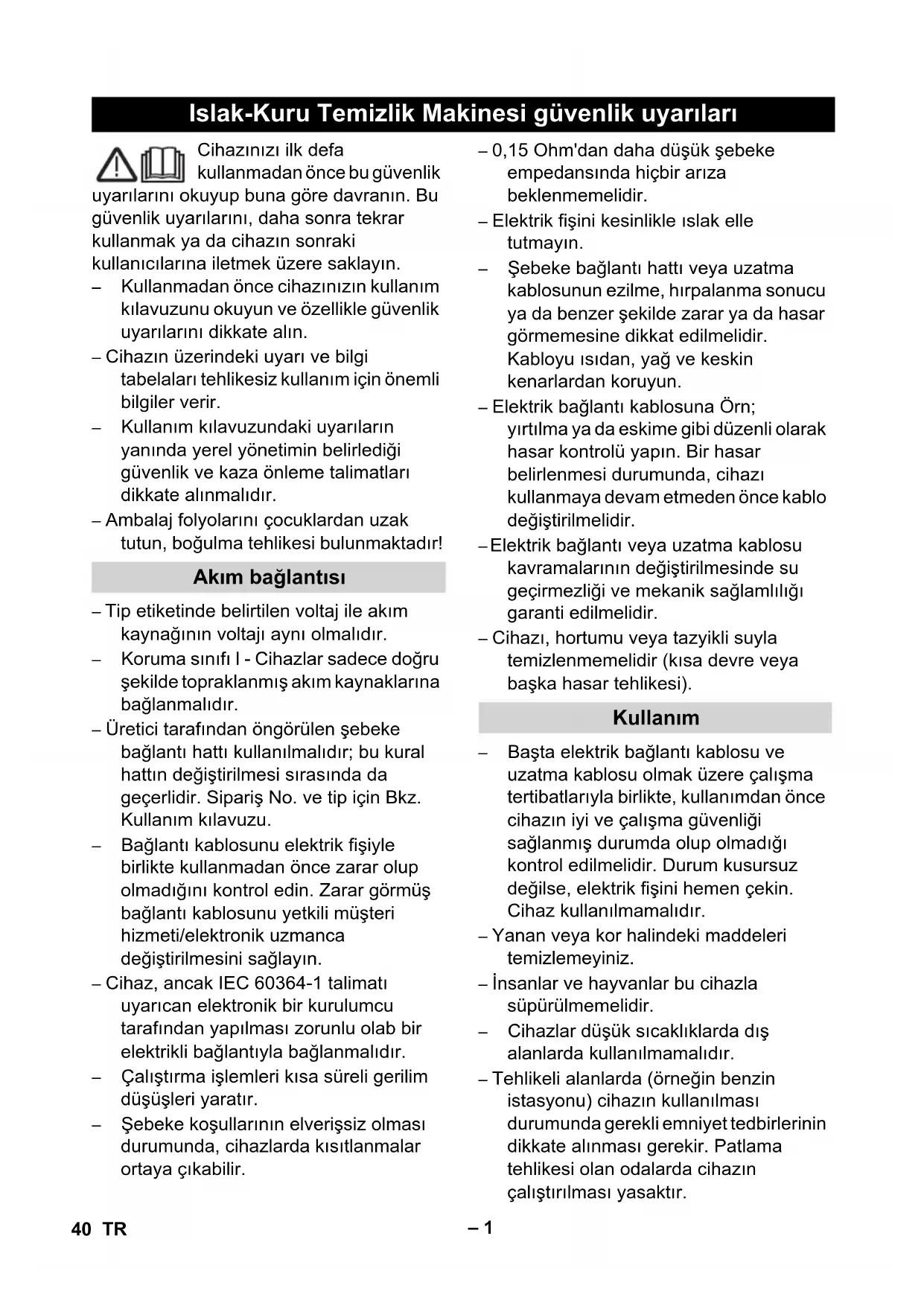 Islak-Kuru Temizlik Makinesi güvenlik uyarıları

Cihazınızı ilk defa kullanmadan önce bu güvenlik uyarılarını okuyup buna göre davranın. Bu güvenlik uyarılarını, daha sonra tekrar kullanmak ya da cihazın sonraki kullanıcılarına iletmek üzere saklayın.

– Kullanmadan önce cihazınızın kullanım kılavuzunu okuyun ve özellikle güvenlik uyarılarını dikkate alın.
– Cihazın üzerindeki uyarı ve bilgi tabelaları tehlikesiz kullanım için önemli bilgiler verir.
– Kullanım kılavuzundaki uyarıların yanında yerel yönetimin belirlediği güvenlik ve kaza önleme talimatları dikkate alınmalıdır.
– Ambalaj folyolarını çocuklardan uzak tutun, boğulma tehlikesi bulunmaktadır!

Akım bağlantısı

– Tip etiketinde belirtilen voltaj ile akım kaynağının voltajı aynı olmalıdır.
– Koruma sınıfı I - Cihazlar sadece doğru şekilde topraklanmış akım kaynaklarına bağlanmalıdır.
– Üretici tarafından öngörülen şebeke bağlantı hattı kullanılmalıdır; bu kural hattın değiştirilmesi sırasında da geçerlidir. Sipariş No. ve tip için Bkz. Kullanım kılavuzu.
– Bağlantı kablosunu elektrik fişiyle birlikte kullanmadan önce zarar olup olmadığını kontrol edin. Zarar görmüş bağlantı kablosunu yetkili müşteri hizmeti/elektronik uzmanca değiştirilmesini sağlayın.
– Cihaz, ancak IEC 60364-1 talimatı uyarıcan elektronik bir kurulumcu tarafından yapılması zorunlu olab bir elektrikli bağlantıyla bağlanmalıdır.
– Çalıştırma işlemleri kısa süreli gerilim düşüşleri yaratır.
– Şebeke koşullarının elverişsiz olması durumunda, cihazlarda kısıtlanmalar ortaya çıkabilir.
– 0,15 Ohm'dan daha düşük şebeke empedansında hiçbir arıza beklenmemelidir.
– Elektrik fişini kesinlikle ıslak elle tutmayın.
– Şebeke bağlantı hattı veya uzatma kablosunun ezilme, hırpalanma sonucu ya da benzer şekilde zarar ya da hasar görmemesine dikkat edilmelidir. Kabloyu ısıdan, yağ ve keskin kenarlardan koruyun.
– Elektrik bağlantı kablosuna Örn; yırtılma ya da eskime gibi düzenli olarak hasar kontrolü yapın. Bir hasar belirlenmesi durumunda, cihazı kullanmaya devam etmeden önce kablo değiştirilmelidir.
– Elektrik bağlantı veya uzatma kablosu kavramalarının değiştirilmesinde su geçirmezliği ve mekanik sağlamlılığı garanti edilmelidir.
– Cihazı, hortumu veya tazyikli suyla temizlenmemelidir (kısa devre veya başka hasar tehlikesi).

Kullanım

– Başta elektrik bağlantı kablosu ve uzatma kablosu olmak üzere çalışma tertibatlarıyla birlikte, kullanımdan önce cihazın iyi ve çalışma güvenliği sağlanmış durumda olup olmadığı kontrol edilmelidir. Durum kusursuz değilse, elektrik fişini hemen çekin. Cihaz kullanılmamalıdır.
– Yanan veya kor halindeki maddeleri temizlemeyiniz.
– İnsanlar ve hayvanlar bu cihazla süpürülmemelidir.
– Cihazlar düşük sıcaklıklarda dış alanlarda kullanılmamalıdır.
– Tehlikeli alanlarda (örneğin benzin istasyonu) cihazın kullanılması durumunda gerekli emniyet tedbirlerinin dikkate alınması gerekir. Patlama tehlikesi olan odalarda cihazın çalıştırılması yasaktır.

40 TR – 1